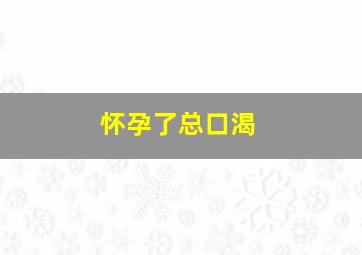 怀孕了总口渴